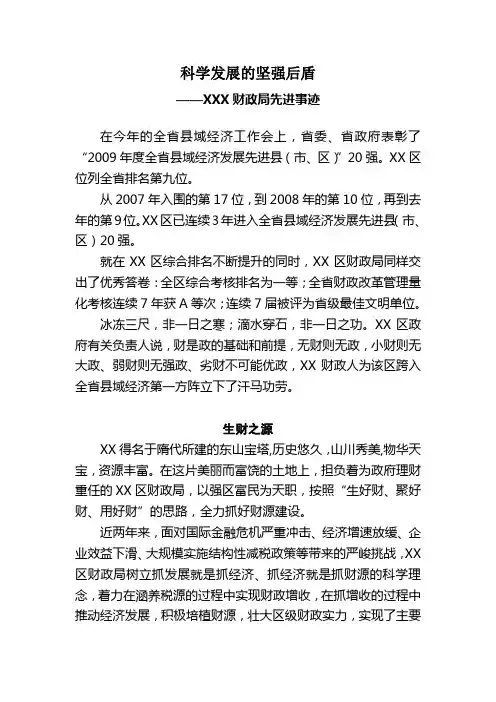 科学发展的坚强后盾

——XXX 财政局先进事迹

在今年的全省县域经济工作会上，省委、省政府表彰了“2009 年度全省县域经济发展先进县（市、区）”20 强。XX 区位列全省排名第九位。

从 2007 年入围的第 17 位，到 2008 年的第 10 位，再到去年的第 9 位。XX 区已连续 3 年进入全省县域经济发展先进县（市、区）20 强。

就在 XX 区综合排名不断提升的同时，XX 区财政局同样交出了优秀答卷：全区综合考核排名为一等；全省财政改革管理量化考核连续 7 年获 A 等次；连续 7 届被评为省级最佳文明单位。

冰冻三尺，非一日之寒；滴水穿石，非一日之功。XX 区政府有关负责人说，财是政的基础和前提，无财则无政，小财则无大政、弱财则无强政、劣财不可能优政，XX 财政人为该区跨入全省县域经济第一方阵立下了汗马功劳。

生财之源

XX 得名于隋代所建的东山宝塔,历史悠久，山川秀美,物华天宝，资源丰富。在这片美丽而富饶的土地上，担负着为政府理财重任的 XX 区财政局，以强区富民为天职，按照“生好财、聚好财、用好财”的思路，全力抓好财源建设。

近两年来，面对国际金融危机严重冲击、经济增速放缓、企业效益下滑、大规模实施结构性减税政策等带来的严峻挑战，XX 区财政局树立抓发展就是抓经济、抓经济就是抓财源的科学理念，着力在涵养税源的过程中实现财政增收，在抓增收的过程中推动经济发展，积极培植财源，壮大区级财政实力，实现了主要